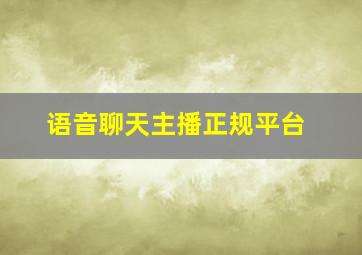 语音聊天主播正规平台